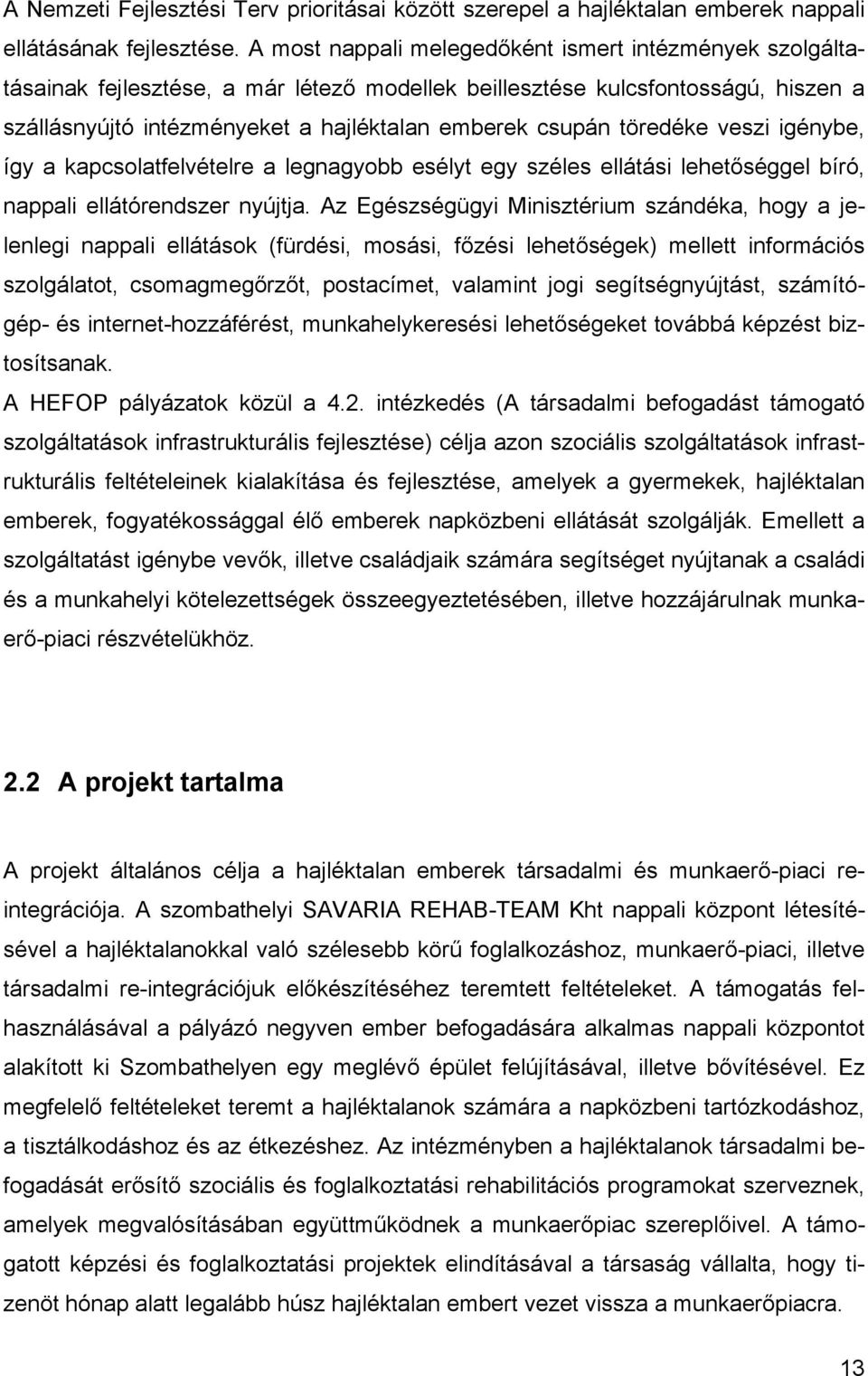 A Nemzeti Fejlesztési Terv prioritásai között szerepel a hajléktalan emberek nappali ellátásának fejlesztése. A most nappali melegedőként ismert intézmények szolgáltatásainak fejlesztése, a már létező modellek beillesztése kulcsfontosságú, hiszen a szállásnyújtó intézményeket a hajléktalan emberek csupán töredéke veszi igénybe, így a kapcsolatfelvételre a legnagyobb esélyt egy széles ellátási lehetőséggel bíró, nappali ellátórendszer nyújtja. Az Egészségügyi Minisztérium szándéka, hogy a jelenlegi nappali ellátások (fürdési, mosási, főzési lehetőségek) mellett információs szolgálatot, csomagmegőrzőt, postacímet, valamint jogi segítségnyújtást, számítógép- és internet-hozzáférést, munkahelykeresési lehetőségeket továbbá képzést biztosítsanak.
A HEFOP pályázatok közül a 4.2. intézkedés (A társadalmi befogadást támogató szolgáltatások infrastrukturális fejlesztése) célja azon szociális szolgáltatások infrastrukturális feltételeinek kialakítása és fejlesztése, amelyek a gyermekek, hajléktalan emberek, fogyatékossággal élő emberek napközbeni ellátását szolgálják. Emellett a szolgáltatást igénybe vevők, illetve családjaik számára segítséget nyújtanak a családi és a munkahelyi kötelezettségek összeegyeztetésében, illetve hozzájárulnak munkaerő-piaci részvételükhöz.

2.2 A projekt tartalma

A projekt általános célja a hajléktalan emberek társadalmi és munkaerő-piaci reintegrációja. A szombathelyi SAVARIA REHAB-TEAM Kht nappali központ létesítésével a hajléktalanokkal való szélesebb körű foglalkozáshoz, munkaerő-piaci, illetve társadalmi re-integrációjuk előkészítéséhez teremtett feltételeket. A támogatás felhasználásával a pályázó negyven ember befogadására alkalmas nappali központot alakított ki Szombathelyen egy meglévő épület felújításával, illetve bővítésével. Ez megfelelő feltételeket teremt a hajléktalanok számára a napközbeni tartózkodáshoz, a tisztálkodáshoz és az étkezéshez. Az intézményben a hajléktalanok társadalmi befogadását erősítő szociális és foglalkoztatási rehabilitációs programokat szerveznek, amelyek megvalósításában együttműködnek a munkaerőpiac szereplőivel. A támogatott képzési és foglalkoztatási projektek elindításával a társaság vállalta, hogy tizenöt hónap alatt legalább húsz hajléktalan embert vezet vissza a munkaerőpiacra.

13